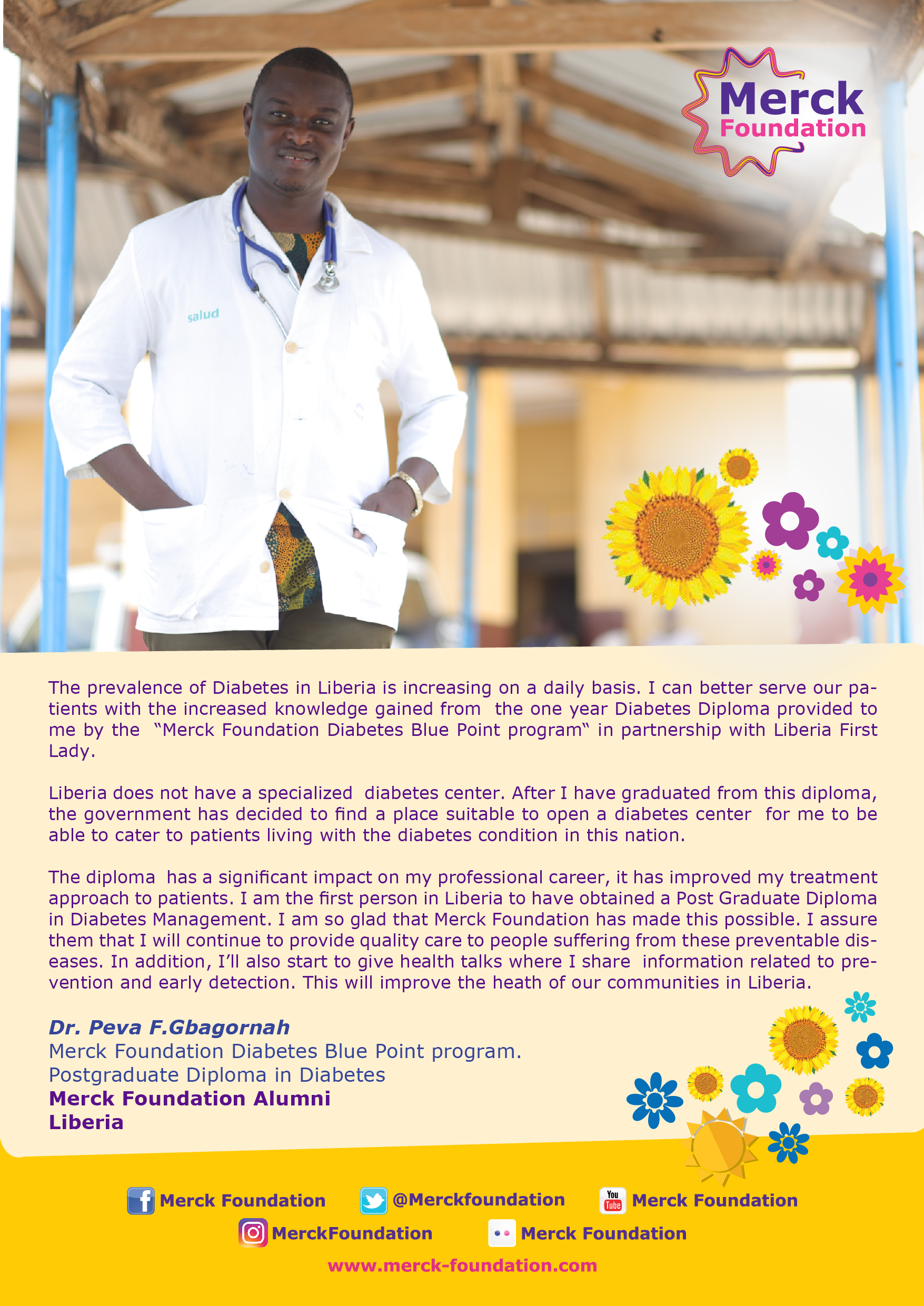 Merck Foundation

salud

The prevalence of Diabetes in Liberia is increasing on a daily basis. I can better serve our patients with the increased knowledge gained from the one year Diabetes Diploma provided to me by the "Merck Foundation Diabetes Blue Point program" in partnership with Liberia First Lady.

Liberia does not have a specialized diabetes center. After I have graduated from this diploma, the government has decided to find a place suitable to open a diabetes center for me to be able to cater to patients living with the diabetes condition in this nation.

The diploma has a significant impact on my professional career, it has improved my treatment approach to patients. I am the first person in Liberia to have obtained a Post Graduate Diploma in Diabetes Management. I am so glad that Merck Foundation has made this possible. I assure them that I will continue to provide quality care to people suffering from these preventable diseases. In addition, I'll also start to give health talks where I share information related to prevention and early detection. This will improve the heath of our communities in Liberia.

Dr. Peva F.Gbagornah
Merck Foundation Diabetes Blue Point program.
Postgraduate Diploma in Diabetes
Merck Foundation Alumni
Liberia

Merck Foundation @Merckfoundation You Tube Merck Foundation
MerckFoundation Merck Foundation
www.merck-foundation.com